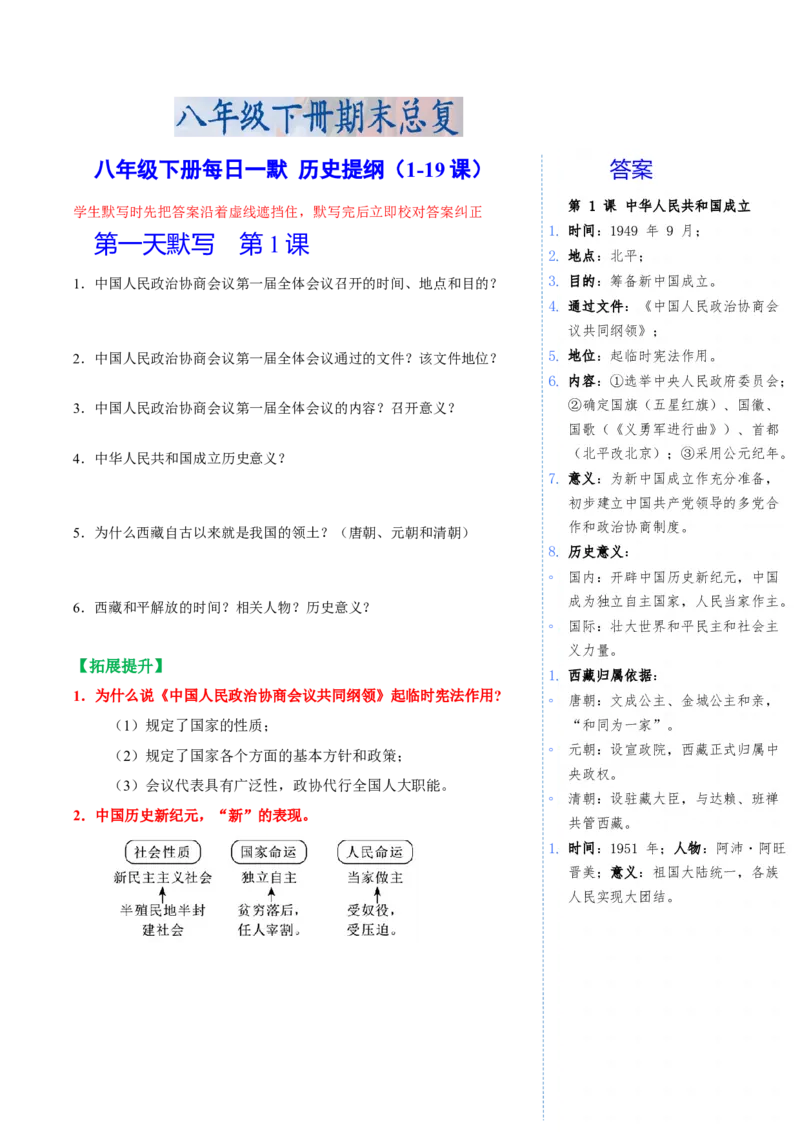 八年级下册期末总复

八年级下册每日一默 历史提纲（1-19 课）

学生默写时先把答案沿着虚线遮挡住，默写完后立即校对答案纠正

第一天默写 第 1 课

1. 中国人民政治协商会议第一届全体会议召开的时间、地点和目的？

2. 中国人民政治协商会议第一届全体会议通过的文件？该文件地位？

3. 中国人民政治协商会议第一届全体会议的内容？召开意义？

4. 中华人民共和国成立历史意义？

5. 为什么西藏自古以来就是我国的领土？（唐朝、元朝和清朝）

6. 西藏和平解放的时间？相关人物？历史意义？

【拓展提升】

1. 为什么说《中国人民政治协商会议共同纲领》起临时宪法作用？

（1）规定了国家的性质；

（2）规定了国家各个方面的基本方针和政策；

（3）会议代表具有广泛性，政协代行全国人大职能。

2. 中国历史新纪元，“新”的表现。

社会性质
新民主主义社会
半殖民地半封建社会

国家命运
独立自主
贫穷落后，任人宰割。

人民命运
当家做主
受奴役，受压迫。

答案

第 1 课 中华人民共和国成立

1. 时间：1949 年 9 月；

2. 地点：北平；

3. 目的：筹备新中国成立。

4. 通过文件：《中国人民政治协商会议共同纲领》；

5. 地位：起临时宪法作用。

6. 内容：①选举中央人民政府委员会；②确定国旗（五星红旗）、国徽、国歌（《义勇军进行曲》）、首都（北平改北京）；③采用公元纪年。

7. 意义：为新中国成立作充分准备，初步建立中国共产党领导的多党合作和政治协商制度。

8. 历史意义：

◦ 国内：开辟中国历史新纪元，中国成为独立自主国家，人民当家作主。

◦ 国际：壮大世界和平民主和社会主义力量。

1. 西藏归属依据：

◦ 唐朝：文成公主、金城公主和亲，“和同为一家”。

◦ 元朝：设宣政院，西藏正式归属中央政权。

◦ 清朝：设驻藏大臣，与达赖、班禅共管西藏。

1. 时间：1951 年；人物：阿沛·阿旺晋美；意义：祖国大陆统一，各族人民实现大团结。